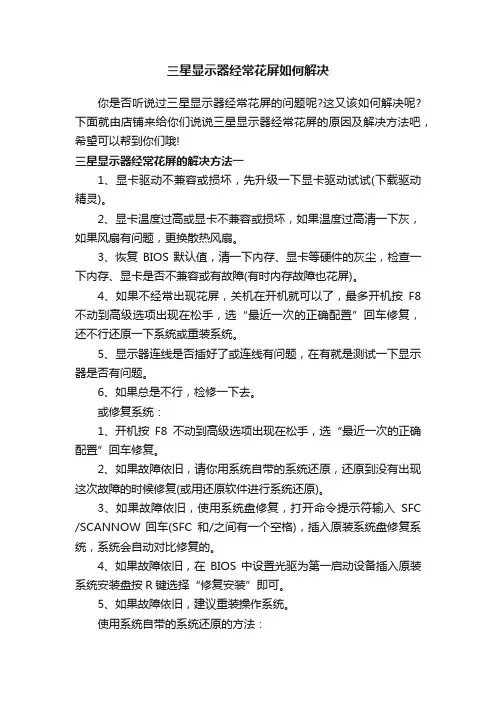 三星显示器经常花屏如何解决

你是否听说过三星显示器经常花屏的问题呢?这又该如何解决呢?下面就由店铺来给你们说说三星显示器经常花屏的原因及解决方法吧，希望可以帮到你们哦!

三星显示器经常花屏的解决方法一

1、显卡驱动不兼容或损坏，先升级一下显卡驱动试试(下载驱动精灵)。

2、显卡温度过高或显卡不兼容或损坏，如果温度过高清一下灰，如果风扇有问题，更换散热风扇。

3、恢复 BIOS 默认值，清一下内存、显卡等硬件的灰尘，检查一下内存、显卡是否不兼容或有故障(有时内存故障也花屏)。

4、如果不经常出现花屏，关机在开机就可以了，最多开机按 F8 不动到高级选项出现在松手，选“最近一次的正确配置”回车修复，还不行还原一下系统或重装系统。

5、显示器连线是否插好了或连线有问题，在有就是测试一下显示器是否有问题。

6、如果总是不行，检修一下去。

或修复系统：

1、开机按 F8 不动到高级选项出现在松手，选“最近一次的正确配置”回车修复。

2、如果故障依旧，请你用系统自带的系统还原，还原到没有出现这次故障的时候修复(或用还原软件进行系统还原)。

3、如果故障依旧，使用系统盘修复，打开命令提示符输入 SFC /SCANNOW 回车(SFC 和/之间有一个空格)，插入原装系统盘修复系统，系统会自动对比修复的。

4、如果故障依旧，在 BIOS 中设置光驱为第一启动设备插入原装系统安装盘按 R 键选择“修复安装”即可。

5、如果故障依旧，建议重装操作系统。

使用系统自带的系统还原的方法：